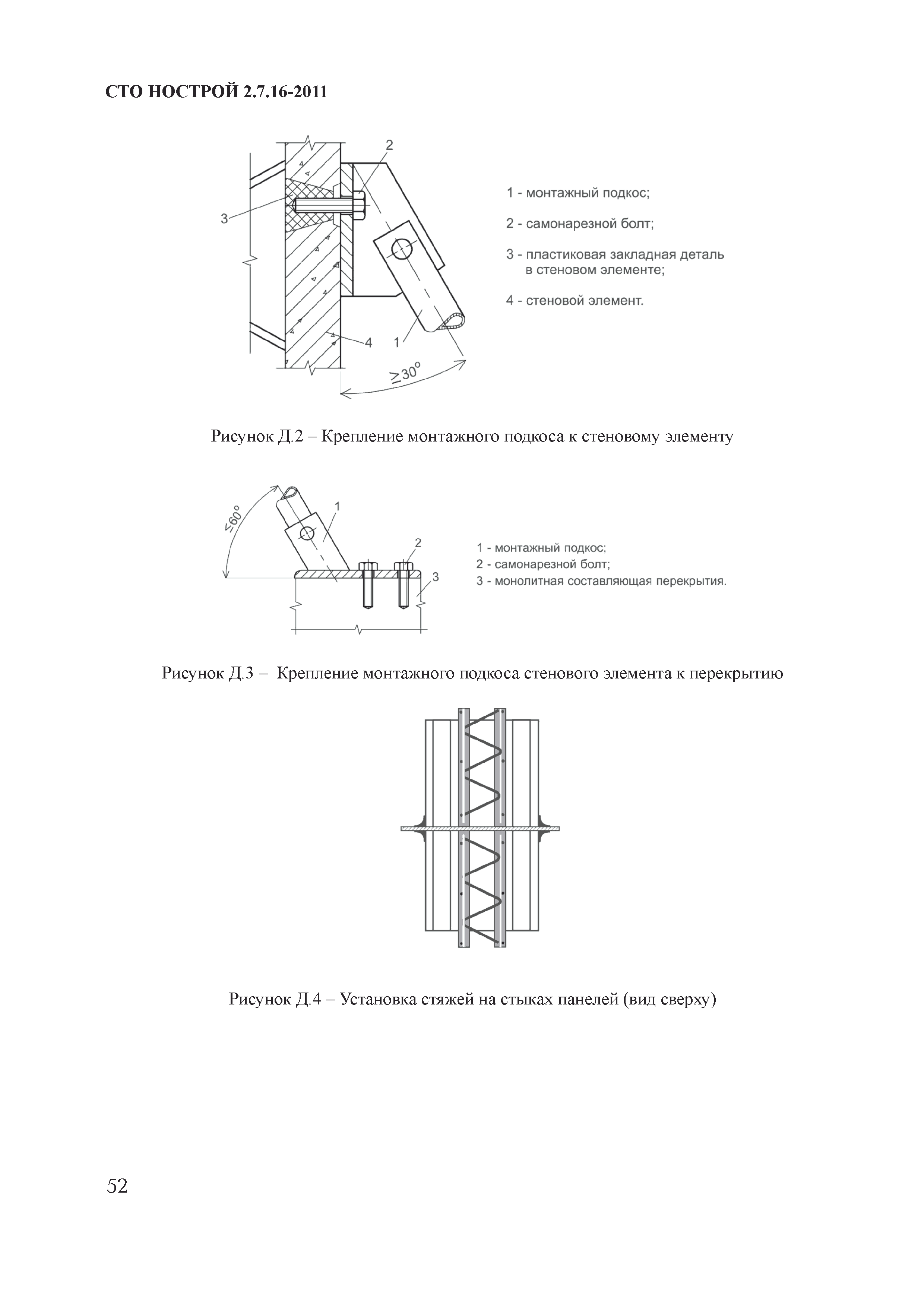 СТО НОСТРОЙ 2.7.16-2011

2

3

4

1

$\geq 30°$

1 - монтажный подкос;

2 - самонарезной болт;

3 - пластиковая закладная деталь в стеновом элементе;

4 - стеновой элемент.

Рисунок Д.2 – Крепление монтажного подкоса к стеновому элементу

$\leq 60°$

1

2

3

1 - монтажный подкос;

2 - самонарезной болт;

3 - монолитная составляющая перекрытия.

Рисунок Д.3 – Крепление монтажного подкоса стенового элемента к перекрытию

Рисунок Д.4 – Установка стяжей на стыках панелей (вид сверху)

52